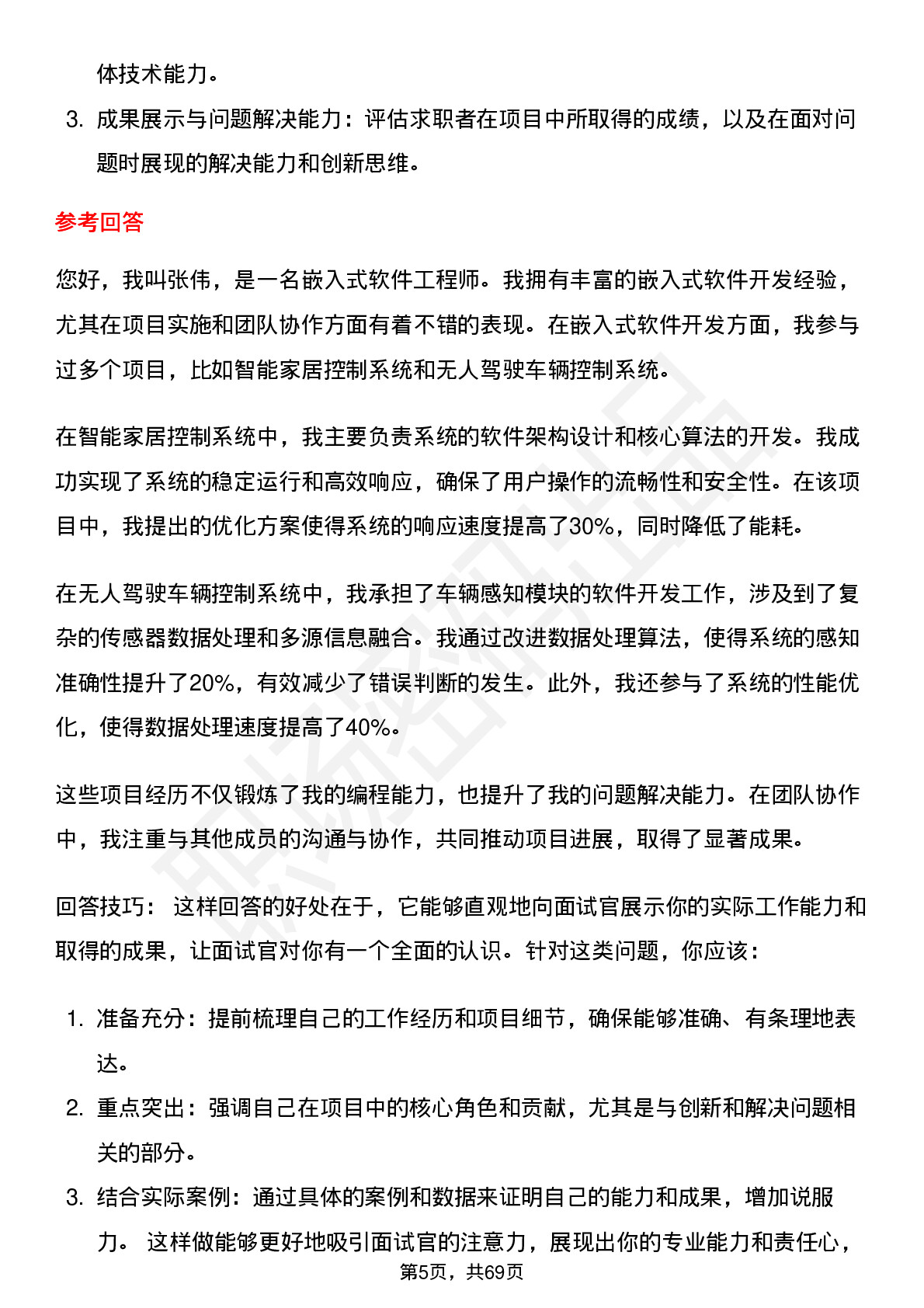 体技术能力。

3. 成果展示与问题解决能力：评估求职者在项目中所取得的成绩，以及在面对问题时展现的解决能力和创新思维。

参考回答

您好，我叫张伟，是一名嵌入式软件工程师。我拥有丰富的嵌入式软件开发经验，尤其在项目实施和团队协作方面有着不错的表现。在嵌入式软件开发方面，我参与过多个项目，比如智能家居控制系统和无人驾驶车辆控制系统。

在智能家居控制系统中，我主要负责系统的软件架构设计和核心算法的开发。我成功实现了系统的稳定运行和高效响应，确保了用户操作的流畅性和安全性。在该项目中，我提出的优化方案使得系统的响应速度提高了30%，同时降低了能耗。

在无人驾驶车辆控制系统中，我承担了车辆感知模块的软件开发工作，涉及到了复杂的传感器数据处理和多源信息融合。我通过改进数据处理算法，使得系统的感知准确性提升了20%，有效减少了错误判断的发生。此外，我还参与了系统的性能优化，使得数据处理速度提高了40%。

这些项目经历不仅锻炼了我的编程能力，也提升了我的问题解决能力。在团队协作中，我注重与其他成员的沟通与协作，共同推动项目进展，取得了显著成果。

回答技巧： 这样回答的好处在于，它能够直观地向面试官展示你的实际工作能力和取得的成果，让面试官对你有一个全面的认识。针对这类问题，你应该：

1. 准备充分：提前梳理自己的工作经历和项目细节，确保能够准确、有条理地表达。
2. 重点突出：强调自己在项目中的核心角色和贡献，尤其是与创新和解决问题相关的部分。
3. 结合实际案例：通过具体的案例和数据来证明自己的能力和成果，增加说服力。 这样做能够更好地吸引面试官的注意力，展现出你的专业能力和责任心，

第5页，共69页